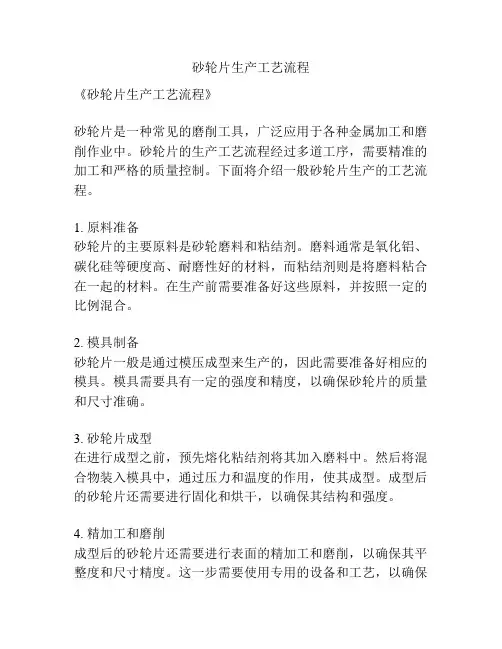 砂轮片生产工艺流程

《砂轮片生产工艺流程》

砂轮片是一种常见的磨削工具，广泛应用于各种金属加工和磨削作业中。砂轮片的生产工艺流程经过多道工序，需要精准的加工和严格的质量控制。下面将介绍一般砂轮片生产的工艺流程。

1. 原料准备
砂轮片的主要原料是砂轮磨料和粘结剂。磨料通常是氧化铝、碳化硅等硬度高、耐磨性好的材料，而粘结剂则是将磨料粘合在一起的材料。在生产前需要准备好这些原料，并按照一定的比例混合。

2. 模具制备
砂轮片一般是通过模压成型来生产的，因此需要准备好相应的模具。模具需要具有一定的强度和精度，以确保砂轮片的质量和尺寸准确。

3. 砂轮片成型
在进行成型之前，预先熔化粘结剂将其加入磨料中。然后将混合物装入模具中，通过压力和温度的作用，使其成型。成型后的砂轮片还需要进行固化和烘干，以确保其结构和强度。

4. 精加工和磨削
成型后的砂轮片还需要进行表面的精加工和磨削，以确保其平整度和尺寸精度。这一步需要使用专用的设备和工艺，以确保